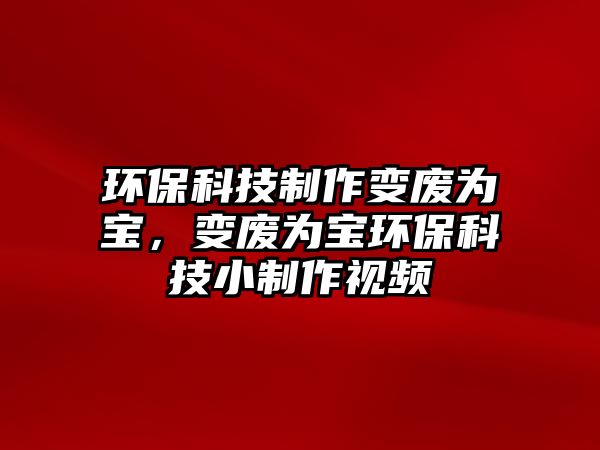 环保科技制作变废为宝，变废为宝环保科技小制作视频